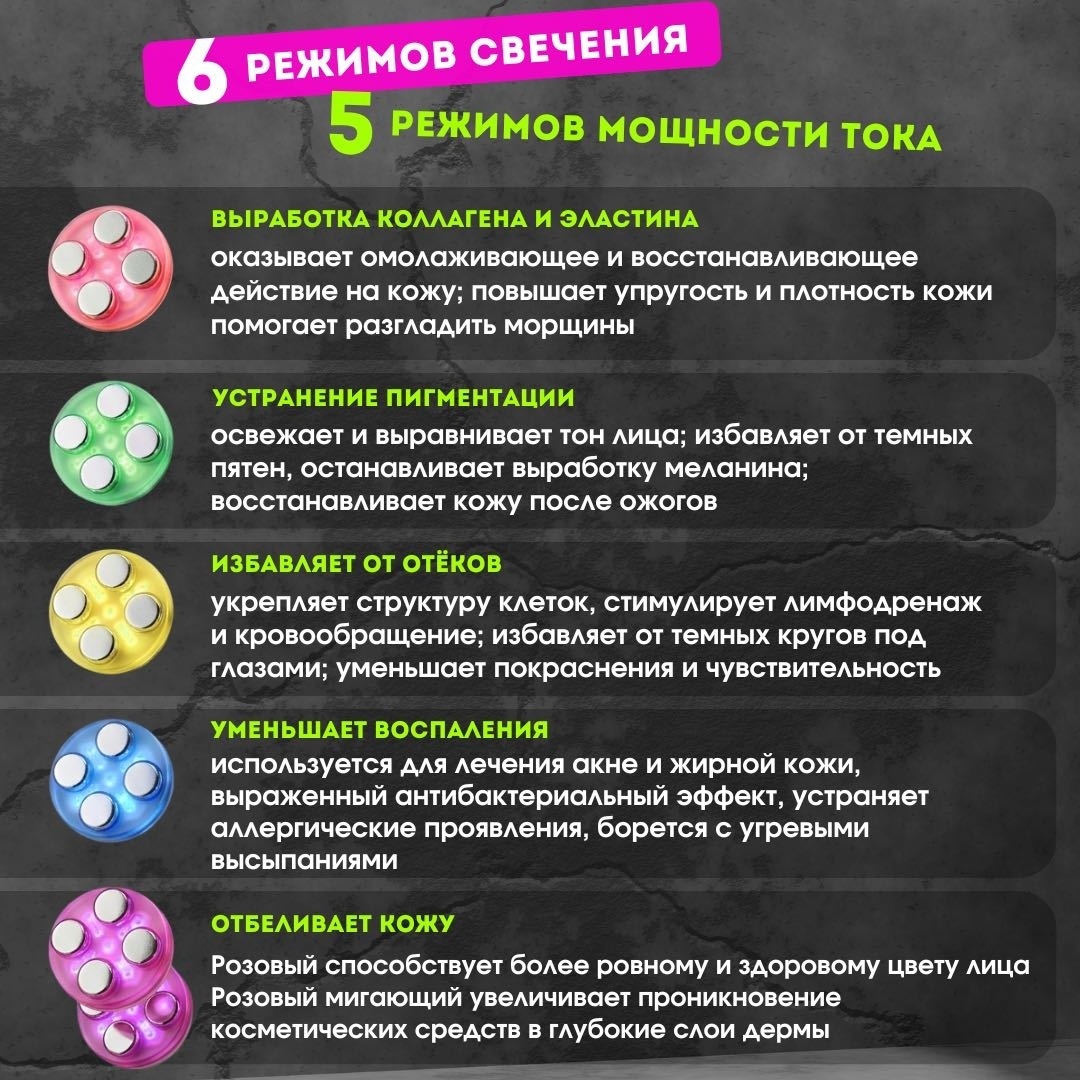 6 РЕЖИМОВ СВЕЧЕНИЯ

5 РЕЖИМОВ МОЩНОСТИ ТОКА

ВЫРАБОТКА КОЛЛАГЕНА И ЭЛАСТИНА
оказывает омолаживающее и восстанавливающее действие на кожу; повышает упругость и плотность кожи помогает разгладить морщины

УСТРАНЕНИЕ ПИГМЕНТАЦИИ
освежает и выравнивает тон лица; избавляет от темных пятен, останавливает выработку меланина; восстанавливает кожу после ожогов

ИЗБАВЛЯЕТ ОТ ОТЁКОВ
укрепляет структуру клеток, стимулирует лимфодренаж и кровообращение; избавляет от темных кругов под глазами; уменьшает покраснения и чувствительность

УМЕНЬШАЕТ ВОСПАЛЕНИЯ
используется для лечения акне и жирной кожи, выраженный антибактериальный эффект, устраняет аллергические проявления, борется с угревыми высыпаниями

ОТБЕЛИВАЕТ КОЖУ
Розовый способствует более ровному и здоровому цвету лица
Розовый мигающий увеличивает проникновение косметических средств в глубокие слои дермы